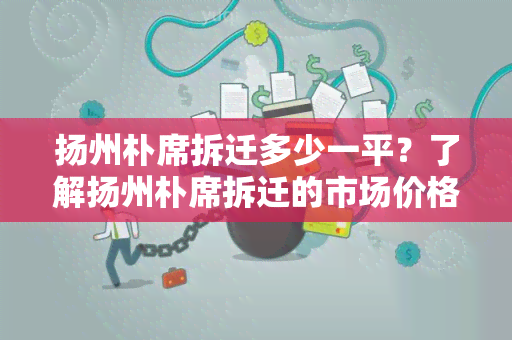 扬州朴席拆迁多少一平？了解扬州朴席拆迁的市场价格